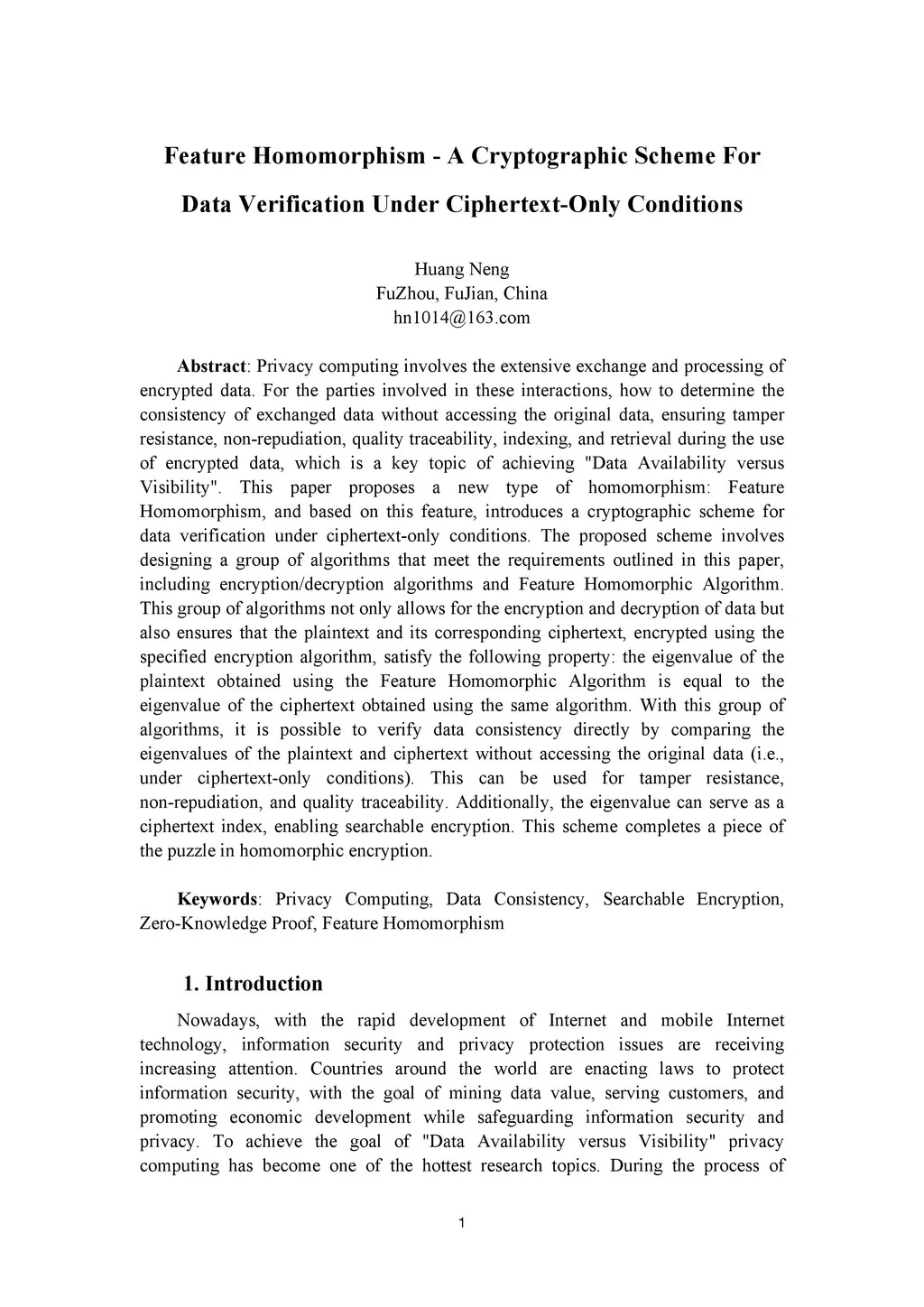 Feature Homomorphism - A Cryptographic Scheme For Data Verification Under Ciphertext-Only Conditions

Huang Neng
FuZhou, FuJian, China
hn1014@163.com

Abstract: Privacy computing involves the extensive exchange and processing of encrypted data. For the parties involved in these interactions, how to determine the consistency of exchanged data without accessing the original data, ensuring tamper resistance, non-repudiation, quality traceability, indexing, and retrieval during the use of encrypted data, which is a key topic of achieving "Data Availability versus Visibility". This paper proposes a new type of homomorphism: Feature Homomorphism, and based on this feature, introduces a cryptographic scheme for data verification under ciphertext-only conditions. The proposed scheme involves designing a group of algorithms that meet the requirements outlined in this paper, including encryption/decryption algorithms and Feature Homomorphic Algorithm. This group of algorithms not only allows for the encryption and decryption of data but also ensures that the plaintext and its corresponding ciphertext, encrypted using the specified encryption algorithm, satisfy the following property: the eigenvalue of the plaintext obtained using the Feature Homomorphic Algorithm is equal to the eigenvalue of the ciphertext obtained using the same algorithm. With this group of algorithms, it is possible to verify data consistency directly by comparing the eigenvalues of the plaintext and ciphertext without accessing the original data (i.e., under ciphertext-only conditions). This can be used for tamper resistance, non-repudiation, and quality traceability. Additionally, the eigenvalue can serve as a ciphertext index, enabling searchable encryption. This scheme completes a piece of the puzzle in homomorphic encryption.

Keywords: Privacy Computing, Data Consistency, Searchable Encryption, Zero-Knowledge Proof, Feature Homomorphism

1. Introduction

Nowadays, with the rapid development of Internet and mobile Internet technology, information security and privacy protection issues are receiving increasing attention. Countries around the world are enacting laws to protect information security, with the goal of mining data value, serving customers, and promoting economic development while safeguarding information security and privacy. To achieve the goal of "Data Availability versus Visibility" privacy computing has become one of the hottest research topics. During the process of

1